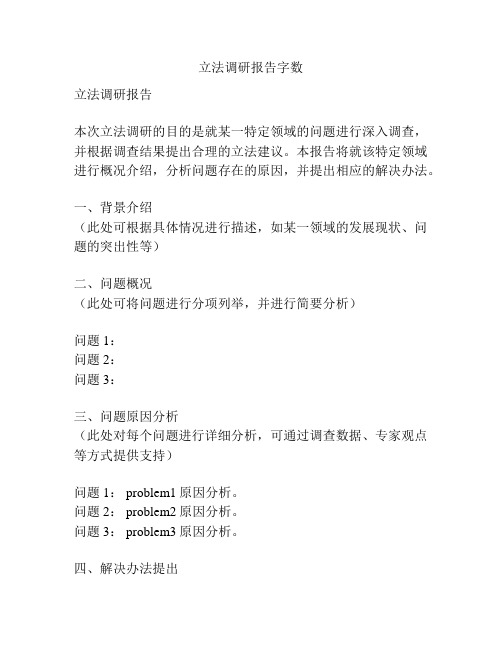 立法调研报告字数

立法调研报告

本次立法调研的目的是就某一特定领域的问题进行深入调查，并根据调查结果提出合理的立法建议。本报告将就该特定领域进行概况介绍，分析问题存在的原因，并提出相应的解决办法。

一、背景介绍
（此处可根据具体情况进行描述，如某一领域的发展现状、问题的突出性等）

二、问题概况
（此处可将问题进行分项列举，并进行简要分析）

问题 1：
问题 2：
问题 3：

三、问题原因分析
（此处对每个问题进行详细分析，可通过调查数据、专家观点等方式提供支持）

问题 1： problem1 原因分析。
问题 2： problem2 原因分析。
问题 3： problem3 原因分析。

四、解决办法提出